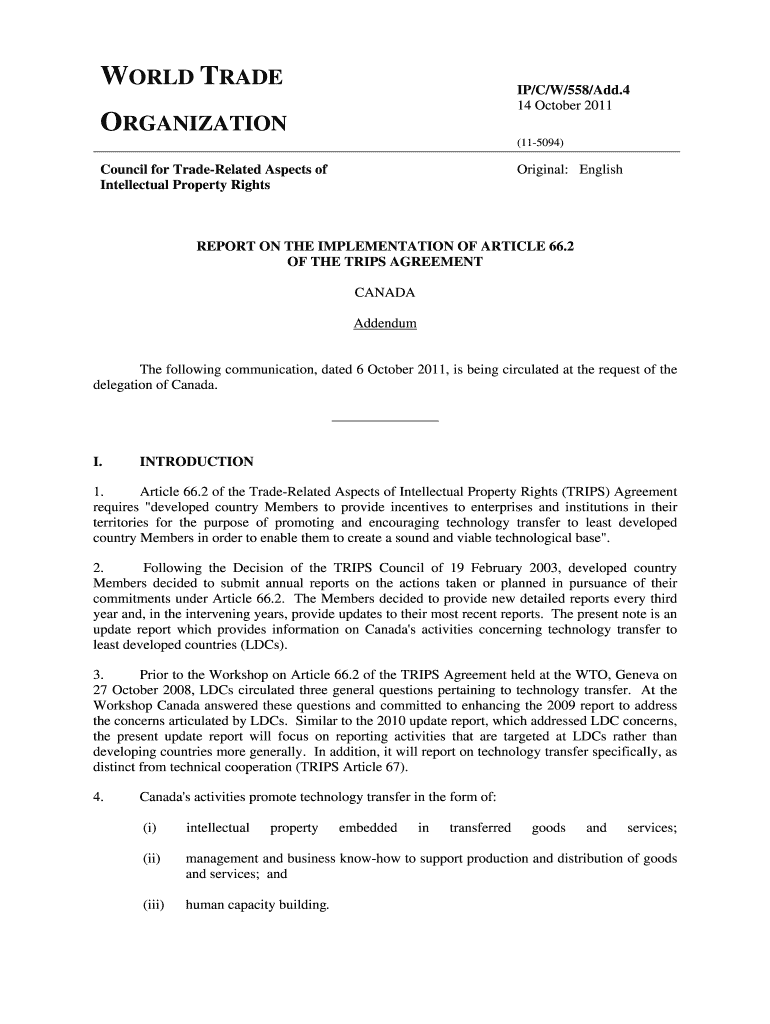 WORLD TRADE

ORGANIZATION

IP/C/W/558/Add.4
14 October 2011

(11-5094)

Council for Trade-Related Aspects of Intellectual Property Rights

Original: English

REPORT ON THE IMPLEMENTATION OF ARTICLE 66.2
OF THE TRIPS AGREEMENT

CANADA

Addendum

The following communication, dated 6 October 2011, is being circulated at the request of the delegation of Canada.

I. INTRODUCTION

1. Article 66.2 of the Trade-Related Aspects of Intellectual Property Rights (TRIPS) Agreement requires "developed country Members to provide incentives to enterprises and institutions in their territories for the purpose of promoting and encouraging technology transfer to least developed country Members in order to enable them to create a sound and viable technological base".

2. Following the Decision of the TRIPS Council of 19 February 2003, developed country Members decided to submit annual reports on the actions taken or planned in pursuance of their commitments under Article 66.2. The Members decided to provide new detailed reports every third year and, in the intervening years, provide updates to their most recent reports. The present note is an update report which provides information on Canada's activities concerning technology transfer to least developed countries (LDCs).

3. Prior to the Workshop on Article 66.2 of the TRIPS Agreement held at the WTO, Geneva on 27 October 2008, LDCs circulated three general questions pertaining to technology transfer. At the Workshop Canada answered these questions and committed to enhancing the 2009 report to address the concerns articulated by LDCs. Similar to the 2010 update report, which addressed LDC concerns, the present update report will focus on reporting activities that are targeted at LDCs rather than developing countries more generally. In addition, it will report on technology transfer specifically, as distinct from technical cooperation (TRIPS Article 67).

4. Canada's activities promote technology transfer in the form of:

(i) intellectual property embedded in transferred goods and services;

(ii) management and business know-how to support production and distribution of goods and services; and

(iii) human capacity building.